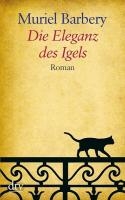 Muriel Barbery
Die Eleganz des Igels
Roman

dtv